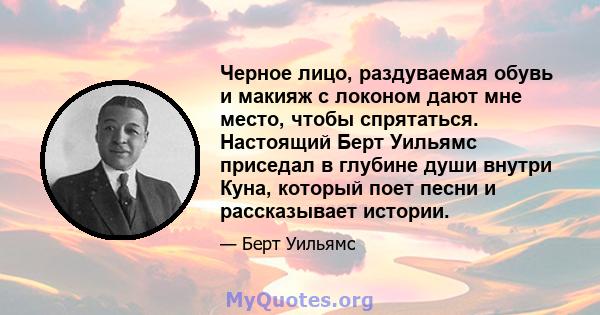 Черное лицо, раздуваемая обувь и макияж с локоном дают мне место, чтобы спрятаться. Настоящий Берт Уильямс приседал в глубине души внутри Куна, который поет песни и рассказывает истории.

— Берт Уильямс

MyQuotes.org